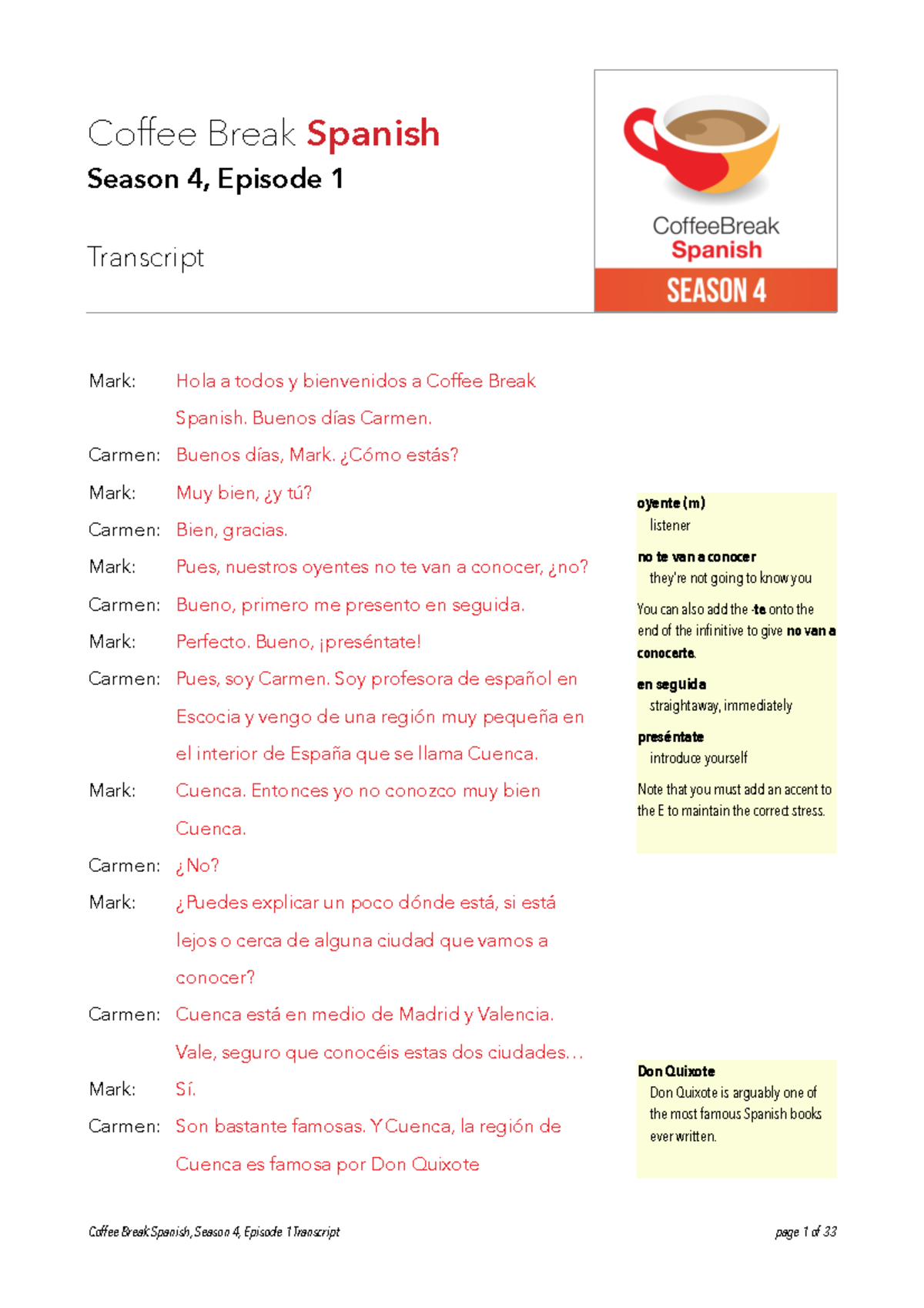 Coffee Break Spanish
Season 4, Episode 1

Transcript

CoffeeBreak
Spanish
SEASON 4

Mark: Hola a todos y bienvenidos a Coffee Break Spanish. Buenos días Carmen.

Carmen: Buenos días, Mark. ¿Cómo estás?

Mark: Muy bien, ¿y tú?

Carmen: Bien, gracias.

Mark: Pues, nuestros oyentes no te van a conocer, ¿no?

Carmen: Bueno, primero me presento en seguida.

Mark: Perfecto. Bueno, ¡preséntate!

Carmen: Pues, soy Carmen. Soy profesora de español en Escocia y vengo de una región muy pequeña en el interior de España que se llama Cuenca.

Mark: Cuenca. Entonces yo no conozco muy bien Cuenca.

Carmen: ¿No?

Mark: ¿Puedes explicar un poco dónde está, si está lejos o cerca de alguna ciudad que vamos a conocer?

Carmen: Cuenca está en medio de Madrid y Valencia. Vale, seguro que conocéis estas dos ciudades…

Mark: Sí.

Carmen: Son bastante famosas. Y Cuenca, la región de Cuenca es famosa por Don Quixote

oyente (m)
listener

no te van a conocer
they're not going to know you

You can also add the -te onto the end of the infinitive to give no van a conocerte.

en seguida
straightaway, immediately

preséntate
introduce yourself

Note that you must add an accent to the E to maintain the correct stress.

Don Quixote
Don Quixote is arguably one of the most famous Spanish books ever written.

Coffee Break Spanish, Season 4, Episode 1 Transcript

page 1 of 33